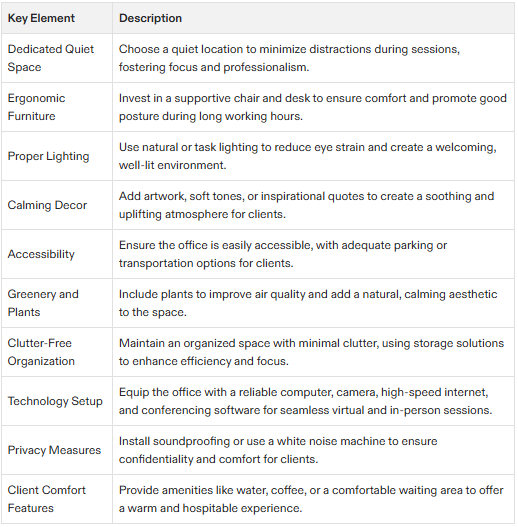 | Key Element | Description |
|---|---|
| Dedicated Quiet Space | Choose a quiet location to minimize distractions during sessions, fostering focus and professionalism. |
| Ergonomic Furniture | Invest in a supportive chair and desk to ensure comfort and promote good posture during long working hours. |
| Proper Lighting | Use natural or task lighting to reduce eye strain and create a welcoming, well-lit environment. |
| Calming Decor | Add artwork, soft tones, or inspirational quotes to create a soothing and uplifting atmosphere for clients. |
| Accessibility | Ensure the office is easily accessible, with adequate parking or transportation options for clients. |
| Greenery and Plants | Include plants to improve air quality and add a natural, calming aesthetic to the space. |
| Clutter-Free Organization | Maintain an organized space with minimal clutter, using storage solutions to enhance efficiency and focus. |
| Technology Setup | Equip the office with a reliable computer, camera, high-speed internet, and conferencing software for seamless virtual and in-person sessions. |
| Privacy Measures | Install soundproofing or use a white noise machine to ensure confidentiality and comfort for clients. |
| Client Comfort Features | Provide amenities like water, coffee, or a comfortable waiting area to offer a warm and hospitable experience. |